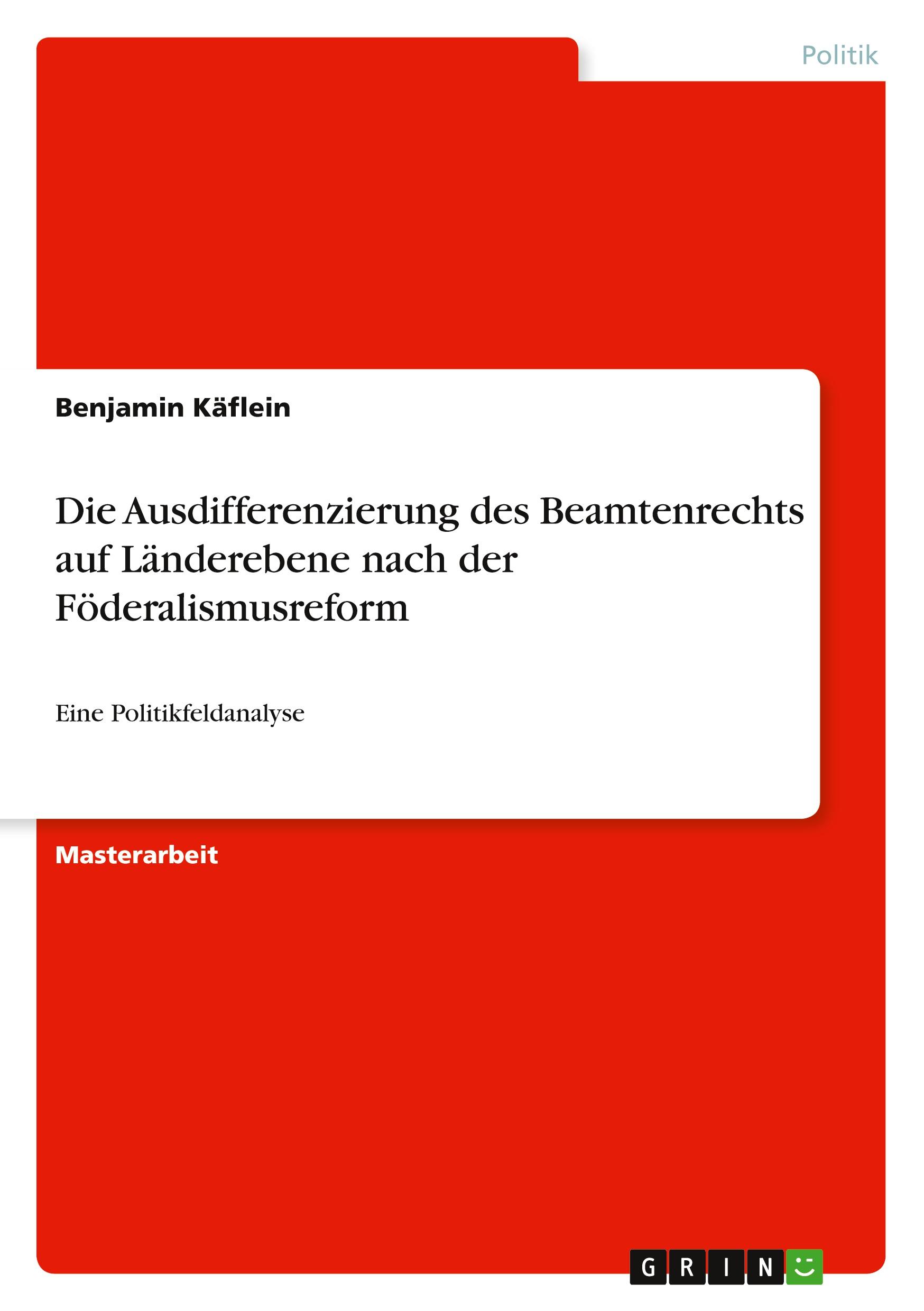 Politik

Benjamin Käflein

Die Ausdifferenzierung des Beamtenrechts auf Länderebene nach der Föderalismusreform

Eine Politikfeldanalyse

Masterarbeit

GRIN